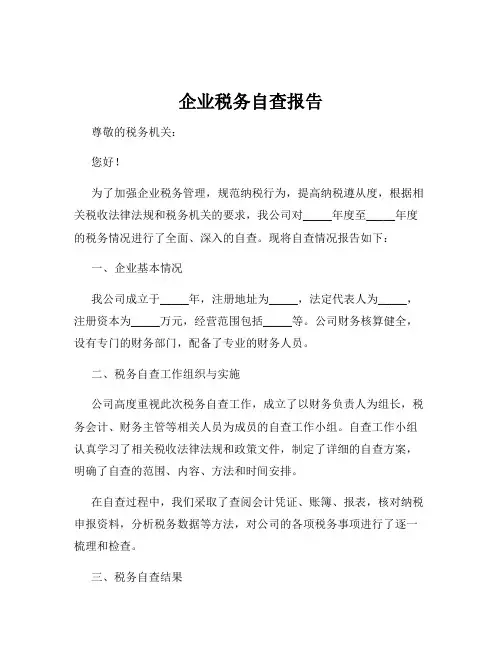 企业税务自查报告

尊敬的税务机关：

您好！

为了加强企业税务管理，规范纳税行为，提高纳税遵从度，根据相关税收法律法规和税务机关的要求，我公司对_____年度至_____年度的税务情况进行了全面、深入的自查。现将自查情况报告如下：

一、企业基本情况

我公司成立于_____年，注册地址为_____，法定代表人为_____，注册资本为_____万元，经营范围包括_____等。公司财务核算健全，设有专门的财务部门，配备了专业的财务人员。

二、税务自查工作组织与实施

公司高度重视此次税务自查工作，成立了以财务负责人为组长，税务会计、财务主管等相关人员为成员的自查工作小组。自查工作小组认真学习了相关税收法律法规和政策文件，制定了详细的自查方案，明确了自查的范围、内容、方法和时间安排。

在自查过程中，我们采取了查阅会计凭证、账簿、报表，核对纳税申报资料，分析税务数据等方法，对公司的各项税务事项进行了逐一梳理和检查。

三、税务自查结果